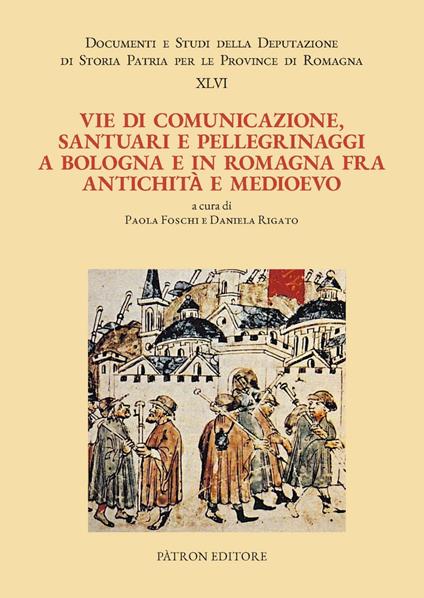 Documenti e Studi della Deputazione di Storia Patria per le Province di Romagna
XLVI

VIE DI COMUNICAZIONE, SANTUARI E PELLEGRINAGGI A BOLOGNA E IN ROMAGNA FRA ANTICHITÀ E MEDIOEVO

a cura di
Paola Foschi e Daniela Rigato

PÀTRON EDITORE